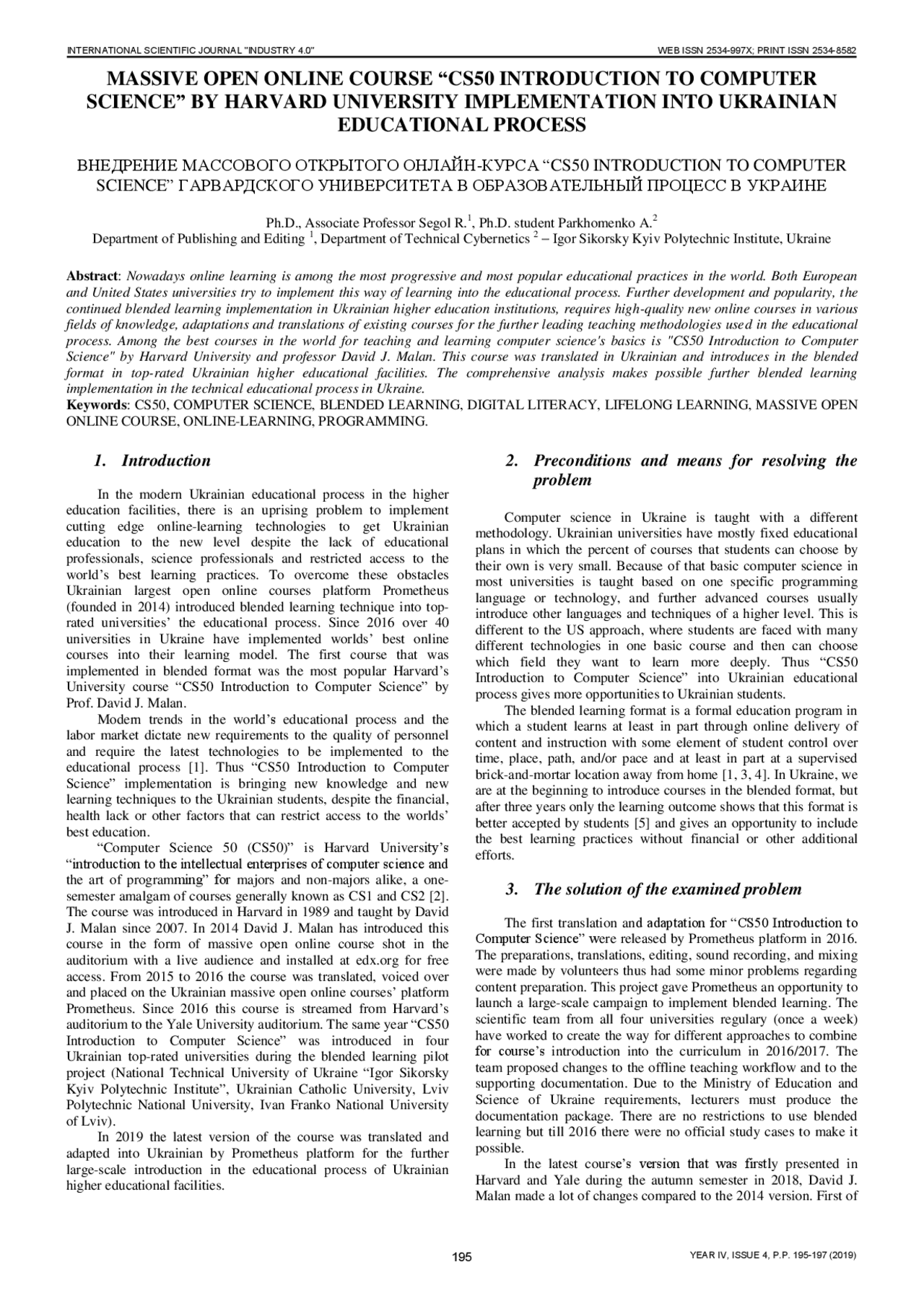 INTERNATIONAL SCIENTIFIC JOURNAL "INDUSTRY 4.0"

WEB ISSN 2534-997X; PRINT ISSN 2534-8582

MASSIVE OPEN ONLINE COURSE “CS50 INTRODUCTION TO COMPUTER SCIENCE” BY HARVARD UNIVERSITY IMPLEMENTATION INTO UKRAINIAN EDUCATIONAL PROCESS

ВНЕДРЕНИЕ МАССОВОГО ОТКРЫТОГО ОНЛАЙН-КУРСА “CS50 INTRODUCTION TO COMPUTER SCIENCE” ГАРВАРДСКОГО УНИВЕРСИТЕТА В ОБРАЗОВАТЕЛЬНЫЙ ПРОЦЕСС В УКРАИНЕ

Ph.D., Associate Professor Segol R.$^1$, Ph.D. student Parkhomenko A.$^2$
Department of Publishing and Editing $^1$, Department of Technical Cybernetics $^2$ – Igor Sikorsky Kyiv Polytechnic Institute, Ukraine

Abstract: Nowadays online learning is among the most progressive and most popular educational practices in the world. Both European and United States universities try to implement this way of learning into the educational process. Further development and popularity, the continued blended learning implementation in Ukrainian higher education institutions, requires high-quality new online courses in various fields of knowledge, adaptations and translations of existing courses for the further leading teaching methodologies used in the educational process. Among the best courses in the world for teaching and learning computer science's basics is "CS50 Introduction to Computer Science" by Harvard University and professor David J. Malan. This course was translated in Ukrainian and introduces in the blended format in top-rated Ukrainian higher educational facilities. The comprehensive analysis makes possible further blended learning implementation in the technical educational process in Ukraine.
Keywords: CS50, COMPUTER SCIENCE, BLENDED LEARNING, DIGITAL LITERACY, LIFELONG LEARNING, MASSIVE OPEN ONLINE COURSE, ONLINE-LEARNING, PROGRAMMING.

1. Introduction

In the modern Ukrainian educational process in the higher education facilities, there is an uprising problem to implement cutting edge online-learning technologies to get Ukrainian education to the new level despite the lack of educational professionals, science professionals and restricted access to the world’s best learning practices. To overcome these obstacles Ukrainian largest open online courses platform Prometheus (founded in 2014) introduced blended learning technique into top-rated universities’ the educational process. Since 2016 over 40 universities in Ukraine have implemented worlds’ best online courses into their learning model. The first course that was implemented in blended format was the most popular Harvard’s University course “CS50 Introduction to Computer Science” by Prof. David J. Malan.

Modern trends in the world’s educational process and the labor market dictate new requirements to the quality of personnel and require the latest technologies to be implemented to the educational process [1]. Thus “CS50 Introduction to Computer Science” implementation is bringing new knowledge and new learning techniques to the Ukrainian students, despite the financial, health lack or other factors that can restrict access to the worlds’ best education.

“Computer Science 50 (CS50)” is Harvard University’s “introduction to the intellectual enterprises of computer science and the art of programming” for majors and non-majors alike, a one-semester amalgam of courses generally known as CS1 and CS2 [2]. The course was introduced in Harvard in 1989 and taught by David J. Malan since 2007. In 2014 David J. Malan has introduced this course in the form of massive open online course shot in the auditorium with a live audience and installed at edx.org for free access. From 2015 to 2016 the course was translated, voiced over and placed on the Ukrainian massive open online courses’ platform Prometheus. Since 2016 this course is streamed from Harvard’s auditorium to the Yale University auditorium. The same year “CS50 Introduction to Computer Science” was introduced in four Ukrainian top-rated universities during the blended learning pilot project (National Technical University of Ukraine “Igor Sikorsky Kyiv Polytechnic Institute”, Ukrainian Catholic University, Lviv Polytechnic National University, Ivan Franko National University of Lviv).

In 2019 the latest version of the course was translated and adapted into Ukrainian by Prometheus platform for the further large-scale introduction in the educational process of Ukrainian higher educational facilities.

2. Preconditions and means for resolving the problem

Computer science in Ukraine is taught with a different methodology. Ukrainian universities have mostly fixed educational plans in which the percent of courses that students can choose by their own is very small. Because of that basic computer science in most universities is taught based on one specific programming language or technology, and further advanced courses usually introduce other languages and techniques of a higher level. This is different to the US approach, where students are faced with many different technologies in one basic course and then can choose which field they want to learn more deeply. Thus “CS50 Introduction to Computer Science” into Ukrainian educational process gives more opportunities to Ukrainian students.

The blended learning format is a formal education program in which a student learns at least in part through online delivery of content and instruction with some element of student control over time, place, path, and/or pace and at least in part at a supervised brick-and-mortar location away from home [1, 3, 4]. In Ukraine, we are at the beginning to introduce courses in the blended format, but after three years only the learning outcome shows that this format is better accepted by students [5] and gives an opportunity to include the best learning practices without financial or other additional efforts.

3. The solution of the examined problem

The first translation and adaptation for “CS50 Introduction to Computer Science” were released by Prometheus platform in 2016. The preparations, translations, editing, sound recording, and mixing were made by volunteers thus had some minor problems regarding content preparation. This project gave Prometheus an opportunity to launch a large-scale campaign to implement blended learning. The scientific team from all four universities regulary (once a week) have worked to create the way for different approaches to combine for course’s introduction into the curriculum in 2016/2017. The team proposed changes to the offline teaching workflow and to the supporting documentation. Due to the Ministry of Education and Science of Ukraine requirements, lecturers must produce the documentation package. There are no restrictions to use blended learning but till 2016 there were no official study cases to make it possible.

In the latest course’s version that was firstly presented in Harvard and Yale during the autumn semester in 2018, David J. Malan made a lot of changes compared to the 2014 version. First of

195

YEAR IV, ISSUE 4, P.P. 195-197 (2019)